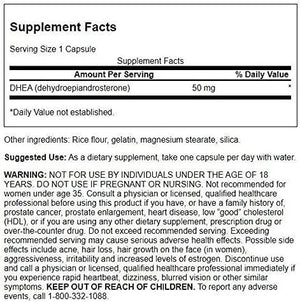 Supplement Facts

Serving Size 1 Capsule

Supplement Facts

| Amount Per Serving | | % Daily Value |
|---|---|---|
| DHEA (dehydroepiandrosterone) | 50 mg | * |

*Daily Value not established.

Other ingredients: Rice flour, gelatin, magnesium stearate, silica.

Suggested Use: As a dietary supplement, take one capsule per day with water.

WARNING: NOT FOR USE BY INDIVIDUALS UNDER THE AGE OF 18 YEARS. DO NOT USE IF PREGNANT OR NURSING. Not recommended for women under age 35. Consult a physician or licensed, qualified healthcare professional before using this product if you have, or have a family history of, prostate cancer, prostate enlargement, heart disease, low "good" cholesterol (HDL), or if you are using any other dietary supplement, prescription drug or over-the-counter drug. Do not exceed recommended serving. Exceeding recommended serving may cause serious adverse health effects. Possible side effects include acne, hair loss, hair growth on the face (in women), aggressiveness, irritability and increased levels of estrogen. Discontinue use and call a physician or licensed, qualified healthcare professional immediately if you experience rapid heartbeat, dizziness, blurred vision or other similar symptoms. KEEP OUT OF REACH OF CHILDREN. To report any adverse events, call 1-800-332-1088.